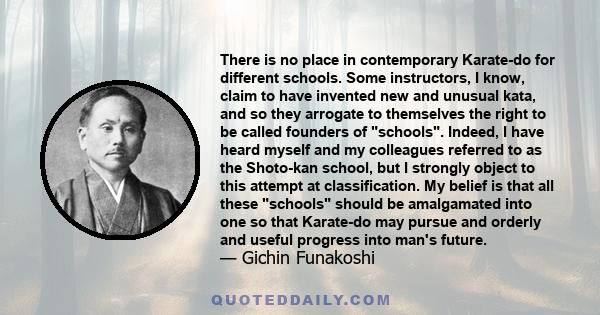 There is no place in contemporary Karate-do for different schools. Some instructors, I know, claim to have invented new and unusual kata, and so they arrogate to themselves the right to be called founders of "schools". Indeed, I have heard myself and my colleagues referred to as the Shoto-kan school, but I strongly object to this attempt at classification. My belief is that all these "schools" should be amalgamated into one so that Karate-do may pursue and orderly and useful progress into man's future.
— Gichin Funakoshi

QUOTEDDAILY.COM